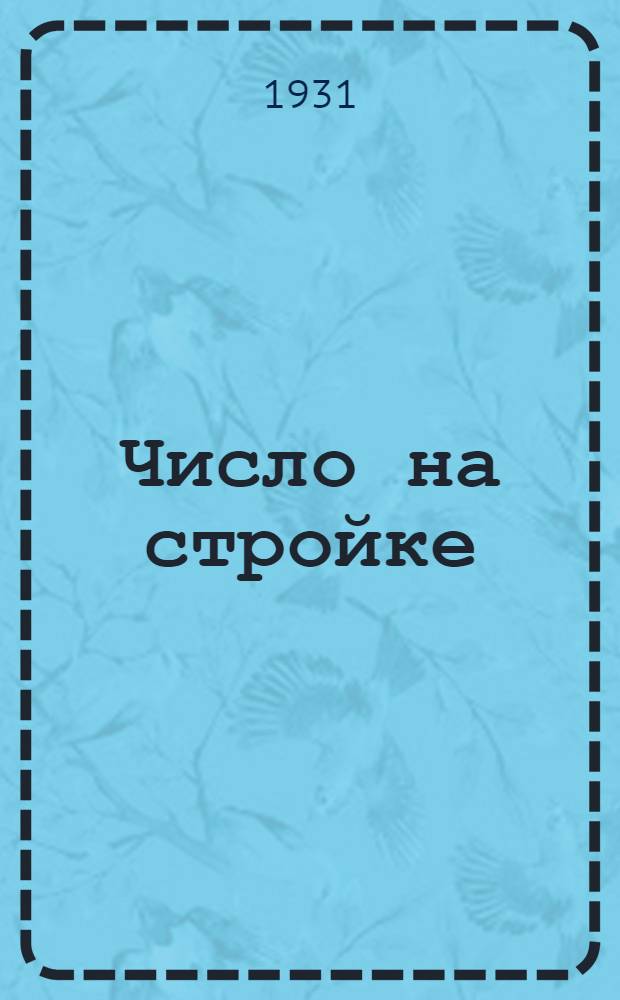 1931

Число на стройке